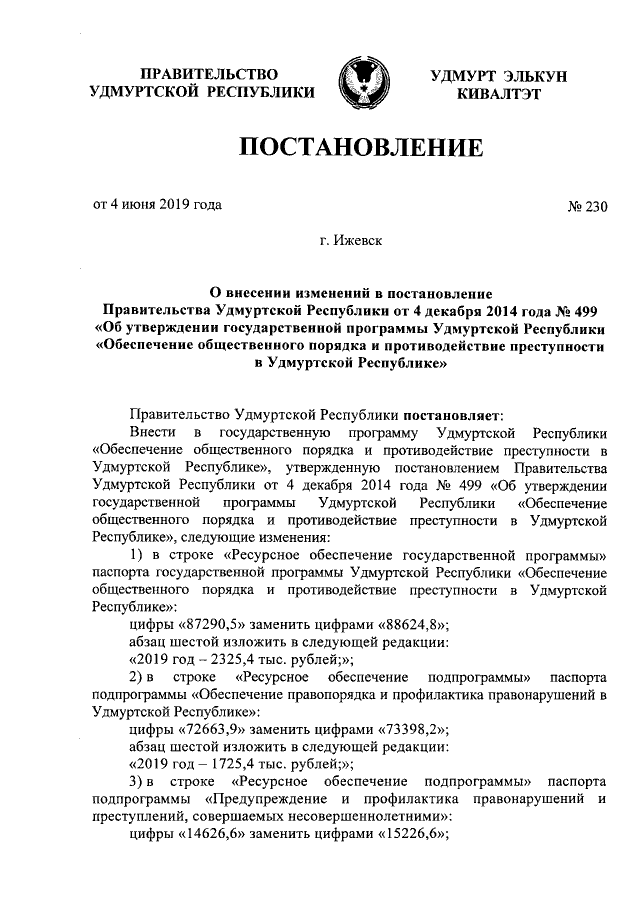 ПРАВИТЕЛЬСТВО УДМУРТСКОЙ РЕСПУБЛИКИ

УДМУРТ ЭЛЬКУН КИВАЛТЭТ

ПОСТАНОВЛЕНИЕ

от 4 июня 2019 года

№ 230

г. Ижевск

О внесении изменений в постановление Правительства Удмуртской Республики от 4 декабря 2014 года № 499 «Об утверждении государственной программы Удмуртской Республики «Обеспечение общественного порядка и противодействие преступности в Удмуртской Республике»

Правительство Удмуртской Республики постановляет:

Внести в государственную программу Удмуртской Республики «Обеспечение общественного порядка и противодействие преступности в Удмуртской Республике», утвержденную постановлением Правительства Удмуртской Республики от 4 декабря 2014 года № 499 «Об утверждении государственной программы Удмуртской Республики «Обеспечение общественного порядка и противодействие преступности в Удмуртской Республике», следующие изменения:

1) в строке «Ресурсное обеспечение государственной программы» паспорта государственной программы Удмуртской Республики «Обеспечение общественного порядка и противодействие преступности в Удмуртской Республике»:

цифры «87290,5» заменить цифрами «88624,8»;

абзац шестой изложить в следующей редакции:

«2019 год – 2325,4 тыс. рублей;»;

2) в строке «Ресурсное обеспечение подпрограммы» паспорта подпрограммы «Обеспечение правопорядка и профилактика правонарушений в Удмуртской Республике»:

цифры «72663,9» заменить цифрами «73398,2»;

абзац шестой изложить в следующей редакции:

«2019 год – 1725,4 тыс. рублей;»;

3) в строке «Ресурсное обеспечение подпрограммы» паспорта подпрограммы «Предупреждение и профилактика правонарушений и преступлений, совершаемых несовершеннолетними»:

цифры «14626,6» заменить цифрами «15226,6»;